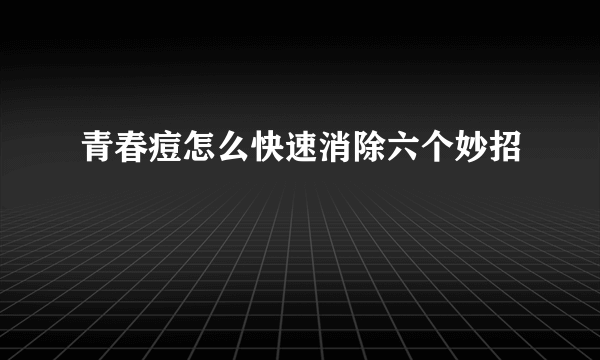 青春痘怎么快速消除六个妙招